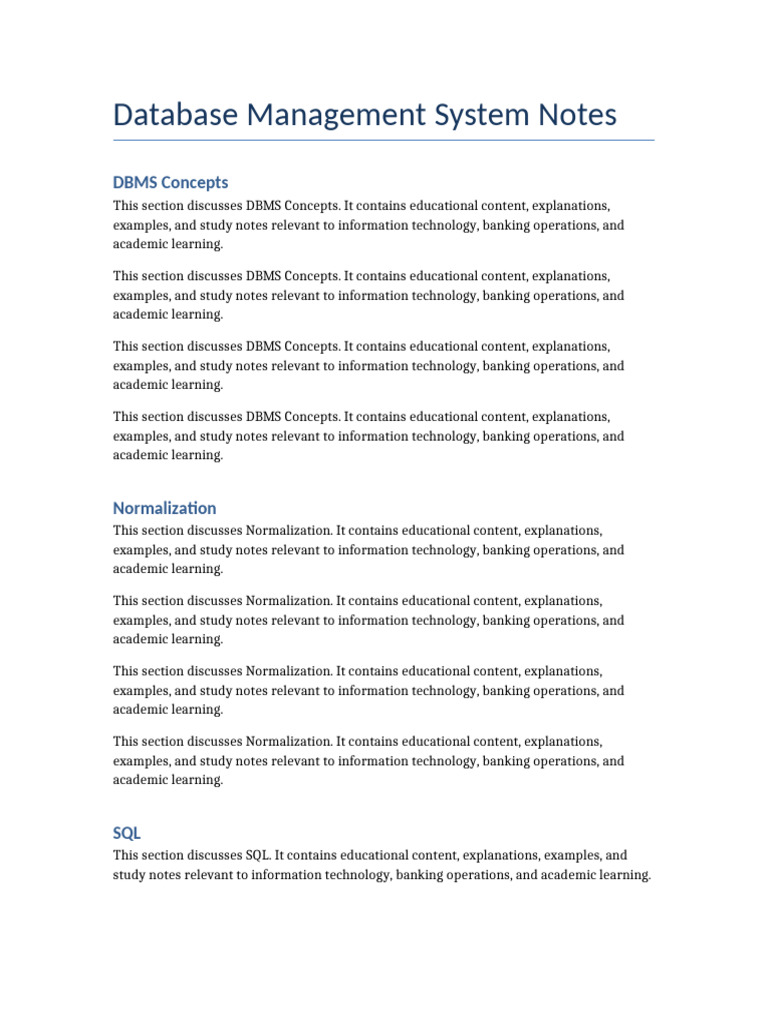 Database Management System Notes

DBMS Concepts

This section discusses DBMS Concepts. It contains educational content, explanations, examples, and study notes relevant to information technology, banking operations, and academic learning.

This section discusses DBMS Concepts. It contains educational content, explanations, examples, and study notes relevant to information technology, banking operations, and academic learning.

This section discusses DBMS Concepts. It contains educational content, explanations, examples, and study notes relevant to information technology, banking operations, and academic learning.

This section discusses DBMS Concepts. It contains educational content, explanations, examples, and study notes relevant to information technology, banking operations, and academic learning.

Normalization

This section discusses Normalization. It contains educational content, explanations, examples, and study notes relevant to information technology, banking operations, and academic learning.

This section discusses Normalization. It contains educational content, explanations, examples, and study notes relevant to information technology, banking operations, and academic learning.

This section discusses Normalization. It contains educational content, explanations, examples, and study notes relevant to information technology, banking operations, and academic learning.

This section discusses Normalization. It contains educational content, explanations, examples, and study notes relevant to information technology, banking operations, and academic learning.

SQL

This section discusses SQL. It contains educational content, explanations, examples, and study notes relevant to information technology, banking operations, and academic learning.